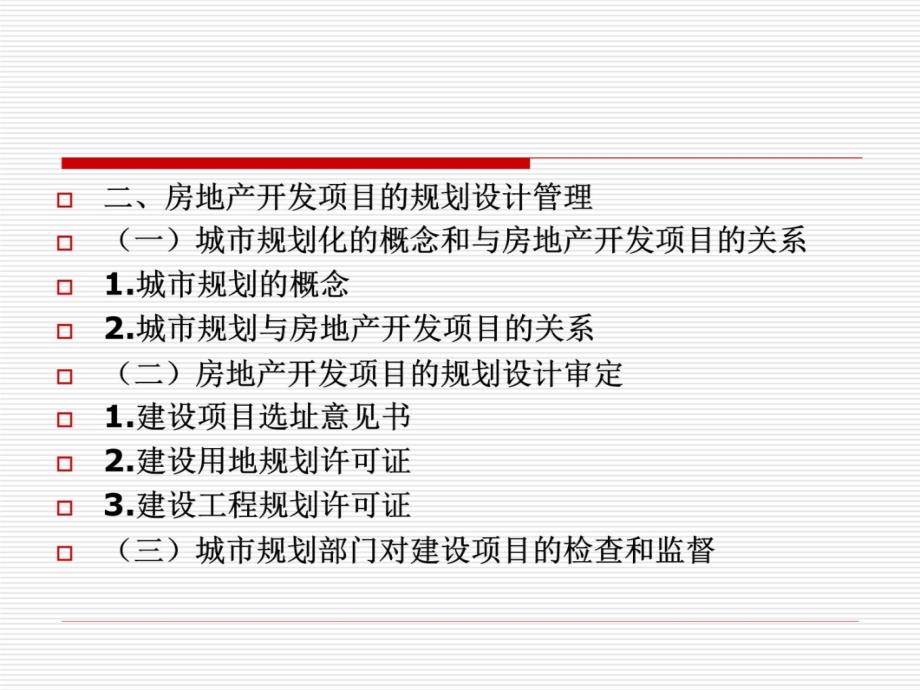 二、房地产开发项目的规划设计管理

（一）城市规划化的概念和与房地产开发项目的关系

1.城市规划的概念

2.城市规划与房地产开发项目的关系

（二）房地产开发项目的规划设计审定

1.建设项目选址意见书

2.建设用地规划许可证

3.建设工程规划许可证

（三）城市规划部门对建设项目的检查和监督